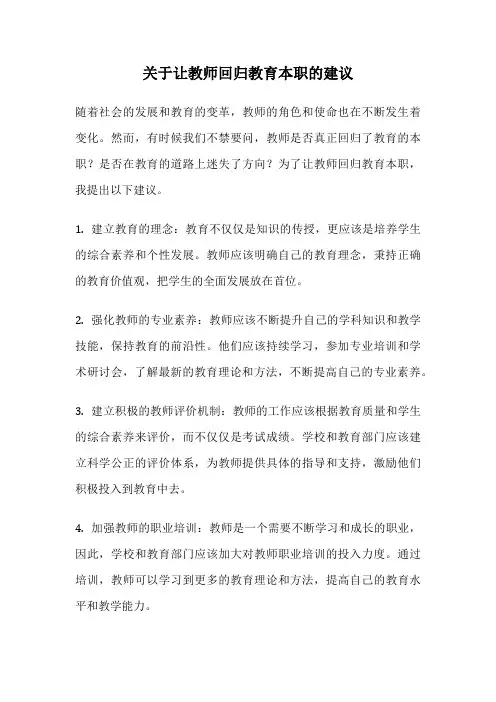 关于让教师回归教育本职的建议

随着社会的发展和教育的变革，教师的角色和使命也在不断发生着变化。然而，有时候我们不禁要问，教师是否真正回归了教育的本职？是否在教育的道路上迷失了方向？为了让教师回归教育本职，我提出以下建议。

1. 建立教育的理念：教育不仅仅是知识的传授，更应该是培养学生的综合素养和个性发展。教师应该明确自己的教育理念，秉持正确的教育价值观，把学生的全面发展放在首位。

2. 强化教师的专业素养：教师应该不断提升自己的学科知识和教学技能，保持教育的前沿性。他们应该持续学习，参加专业培训和学术研讨会，了解最新的教育理论和方法，不断提高自己的专业素养。

3. 建立积极的教师评价机制：教师的工作应该根据教育质量和学生的综合素养来评价，而不仅仅是考试成绩。学校和教育部门应该建立科学公正的评价体系，为教师提供具体的指导和支持，激励他们积极投入到教育中去。

4. 加强教师的职业培训：教师是一个需要不断学习和成长的职业，因此，学校和教育部门应该加大对教师职业培训的投入力度。通过培训，教师可以学习到更多的教育理论和方法，提高自己的教育水平和教学能力。